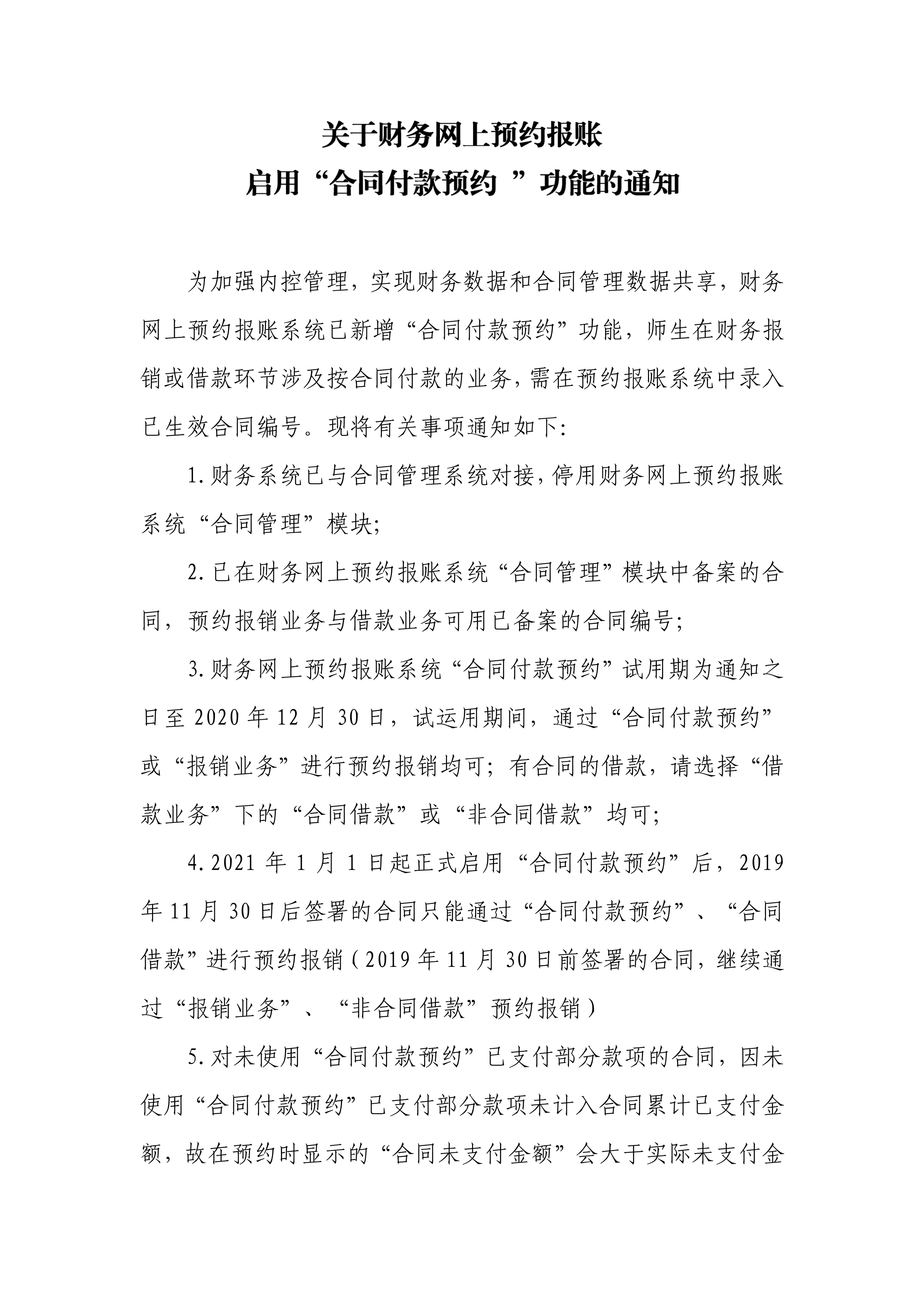 关于财务网上预约报账
启用“合同付款预约 ”功能的通知

为加强内控管理，实现财务数据和合同管理数据共享，财务网上预约报账系统已新增“合同付款预约”功能，师生在财务报销或借款环节涉及按合同付款的业务，需在预约报账系统中录入已生效合同编号。现将有关事项通知如下：

1.财务系统已与合同管理系统对接，停用财务网上预约报账系统“合同管理”模块；

2.已在财务网上预约报账系统“合同管理”模块中备案的合同，预约报销业务与借款业务可用已备案的合同编号；

3.财务网上预约报账系统“合同付款预约”试用期为通知之日至 2020 年 12 月 30 日，试运用期间，通过“合同付款预约”或“报销业务”进行预约报销均可；有合同的借款，请选择“借款业务”下的“合同借款”或“非合同借款”均可；

4.2021 年 1 月 1 日起正式启用“合同付款预约”后，2019 年 11 月 30 日后签署的合同只能通过“合同付款预约”、“合同借款”进行预约报销（2019 年 11 月 30 日前签署的合同，继续通过“报销业务”、“非合同借款”预约报销）

5.对未使用“合同付款预约”已支付部分款项的合同，因未使用“合同付款预约”已支付部分款项未计入合同累计已支付金额，故在预约时显示的“合同未支付金额”会大于实际未支付金